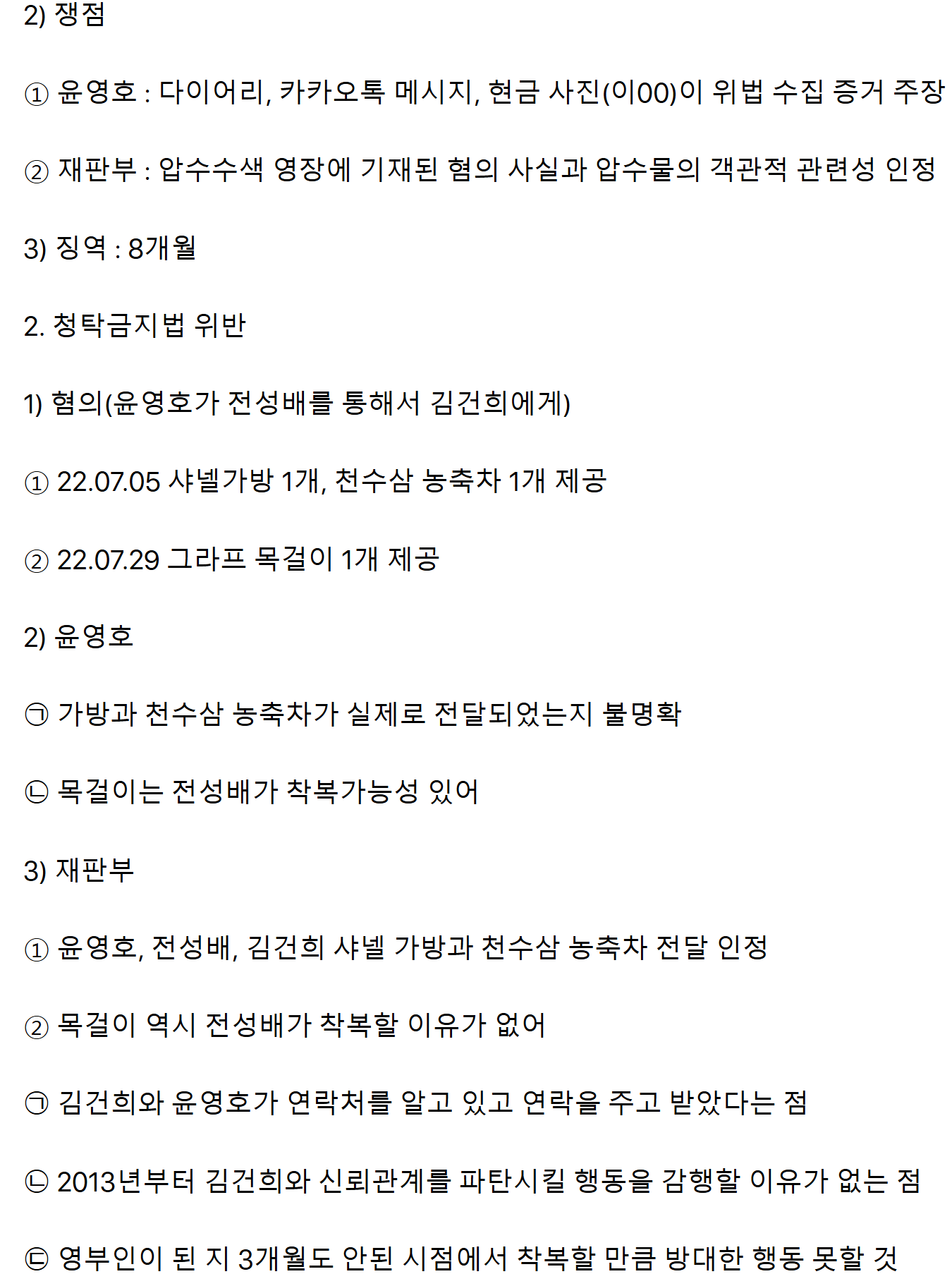 2) 쟁점

① 윤영호 : 다이어리, 카카오톡 메시지, 현금 사진(이00)이 위법 수집 증거 주장

② 재판부 : 압수수색 영장에 기재된 혐의 사실과 압수물의 객관적 관련성 인정

3) 징역 : 8개월

2. 청탁금지법 위반

1) 혐의(윤영호가 전성배를 통해서 김건희에게)

① 22.07.05 샤넬가방 1개, 천수삼 농축차 1개 제공

② 22.07.29 그라프 목걸이 1개 제공

2) 윤영호

㉠ 가방과 천수삼 농축차가 실제로 전달되었는지 불명확

㉡ 목걸이는 전성배가 착복가능성 있어

3) 재판부

① 윤영호, 전성배, 김건희 샤넬 가방과 천수삼 농축차 전달 인정

② 목걸이 역시 전성배가 착복할 이유가 없어

㉠ 김건희와 윤영호가 연락처를 알고 있고 연락을 주고 받았다는 점

㉡ 2013년부터 김건희와 신뢰관계를 파탄시킬 행동을 감행할 이유가 없는 점

㉢ 영부인이 된 지 3개월도 안된 시점에서 착복할 만큼 방대한 행동 못할 것